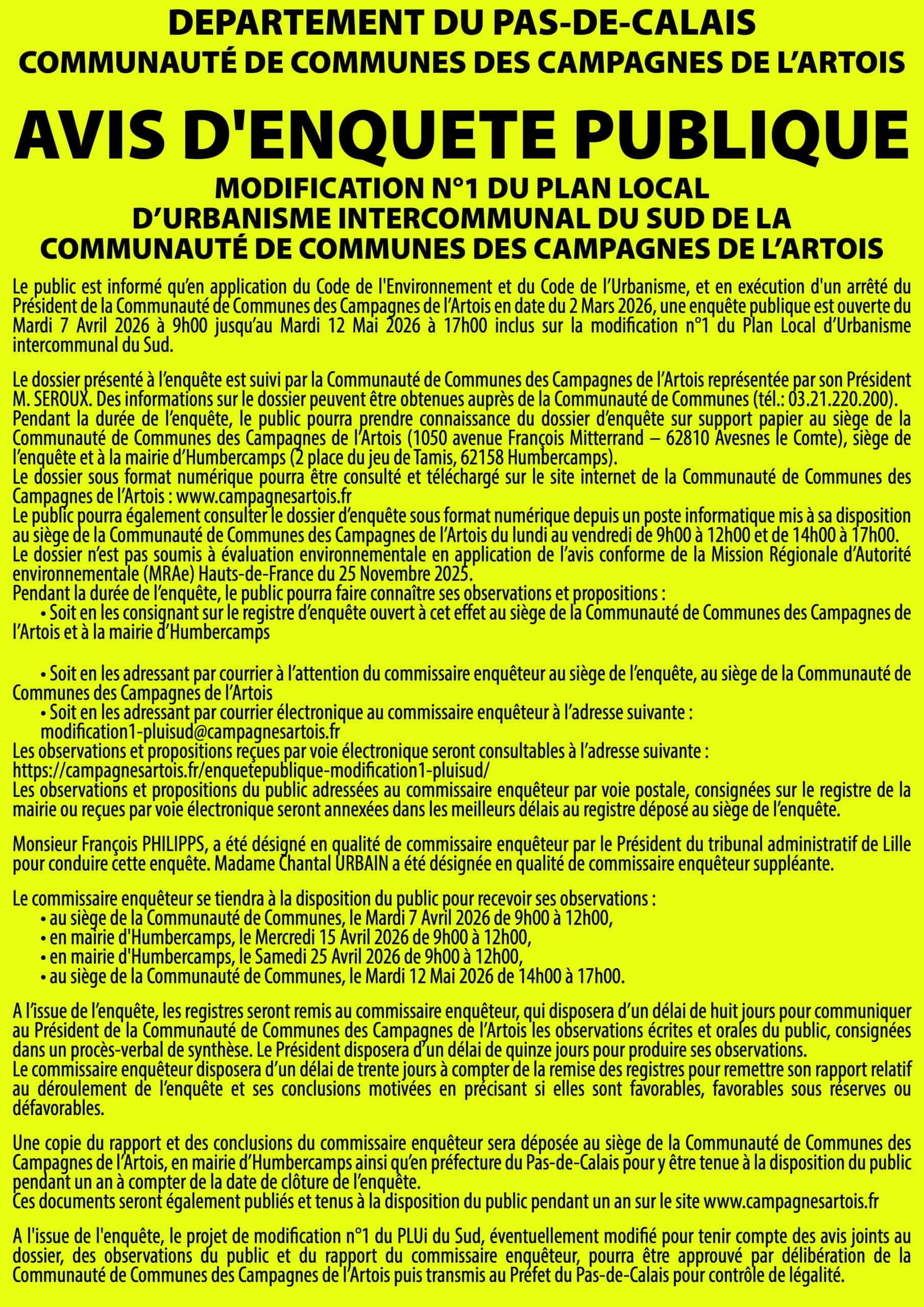 DEPARTEMENT DU PAS-DE-CALAIS
COMMUNAUTÉ DE COMMUNES DES CAMPAGNES DE L'ARTOIS

AVIS D'ENQUETE PUBLIQUE

MODIFICATION N°1 DU PLAN LOCAL D'URBANISME INTERCOMMUNAL DU SUD DE LA COMMUNAUTÉ DE COMMUNES DES CAMPAGNES DE L'ARTOIS

Le public est informé qu'en application du Code de l'Environnement et du Code de l'Urbanisme, et en exécution d'un arrêté du Président de la Communauté de Communes des Campagnes de l'Artois en date du 2 Mars 2026, une enquête publique est ouverte du Mardi 7 Avril 2026 à 9h00 jusqu'au Mardi 12 Mai 2026 à 17h00 inclus sur la modification n°1 du Plan Local d'Urbanisme intercommunal du Sud.

Le dossier présenté à l'enquête est suivi par la Communauté de Communes des Campagnes de l'Artois représentée par son Président M. SEROUX. Des informations sur le dossier peuvent être obtenues auprès de la Communauté de Communes (tél.: 03.21.220.200).
Pendant la durée de l'enquête, le public pourra prendre connaissance du dossier d'enquête sur support papier au siège de la Communauté de Communes des Campagnes de l'Artois (1050 avenue François Mitterrand – 62810 Avesnes le Comte), siège de l'enquête et à la mairie d'Humbercamps (2 place du jeu de Tamis, 62158 Humbercamps).
Le dossier sous format numérique pourra être consulté et téléchargé sur le site internet de la Communauté de Communes des Campagnes de l'Artois : www.campagnesartois.fr
Le public pourra également consulter le dossier d'enquête sous format numérique depuis un poste informatique mis à sa disposition au siège de la Communauté de Communes des Campagnes de l'Artois du lundi au vendredi de 9h00 à 12h00 et de 14h00 à 17h00.
Le dossier n'est pas soumis à évaluation environnementale en application de l'avis conforme de la Mission Régionale d'Autorité environnementale (MRAe) Hauts-de-France du 25 Novembre 2025.
Pendant la durée de l'enquête, le public pourra faire connaître ses observations et propositions :
• Soit en les consignant sur le registre d'enquête ouvert à cet effet au siège de la Communauté de Communes des Campagnes de l'Artois et à la mairie d'Humbercamps

• Soit en les adressant par courrier à l'attention du commissaire enquêteur au siège de l'enquête, au siège de la Communauté de Communes des Campagnes de l'Artois
• Soit en les adressant par courrier électronique au commissaire enquêteur à l'adresse suivante : modification1-pluisud@campagnesartois.fr
Les observations et propositions reçues par voie électronique seront consultables à l'adresse suivante : https://campagnesartois.fr/enquetepublique-modification1-pluisud/
Les observations et propositions du public adressées au commissaire enquêteur par voie postale, consignées sur le registre de la mairie ou reçues par voie électronique seront annexées dans les meilleurs délais au registre déposé au siège de l'enquête.

Monsieur François PHILIPPS, a été désigné en qualité de commissaire enquêteur par le Président du tribunal administratif de Lille pour conduire cette enquête. Madame Chantal URBAIN a été désignée en qualité de commissaire enquêteur suppléante.

Le commissaire enquêteur se tiendra à la disposition du public pour recevoir ses observations :
• au siège de la Communauté de Communes, le Mardi 7 Avril 2026 de 9h00 à 12h00,
• en mairie d'Humbercamps, le Mercredi 15 Avril 2026 de 9h00 à 12h00,
• en mairie d'Humbercamps, le Samedi 25 Avril 2026 de 9h00 à 12h00,
• au siège de la Communauté de Communes, le Mardi 12 Mai 2026 de 14h00 à 17h00.

A l'issue de l'enquête, les registres seront remis au commissaire enquêteur, qui disposera d'un délai de huit jours pour communiquer au Président de la Communauté de Communes des Campagnes de l'Artois les observations écrites et orales du public, consignées dans un procès-verbal de synthèse. Le Président disposera d'un délai de quinze jours pour produire ses observations.
Le commissaire enquêteur disposera d'un délai de trente jours à compter de la remise des registres pour remettre son rapport relatif au déroulement de l'enquête et ses conclusions motivées en précisant si elles sont favorables, favorables sous réserves ou défavorables.

Une copie du rapport et des conclusions du commissaire enquêteur sera déposée au siège de la Communauté de Communes des Campagnes de l'Artois, en mairie d'Humbercamps ainsi qu'en préfecture du Pas-de-Calais pour y être tenue à la disposition du public pendant un an à compter de la date de clôture de l'enquête.
Ces documents seront également publiés et tenus à la disposition du public pendant un an sur le site www.campagnesartois.fr

A l'issue de l'enquête, le projet de modification n°1 du PLUi du Sud, éventuellement modifié pour tenir compte des avis joints au dossier, des observations du public et du rapport du commissaire enquêteur, pourra être approuvé par délibération de la Communauté de Communes des Campagnes de l'Artois puis transmis au Préfet du Pas-de-Calais pour contrôle de légalité.